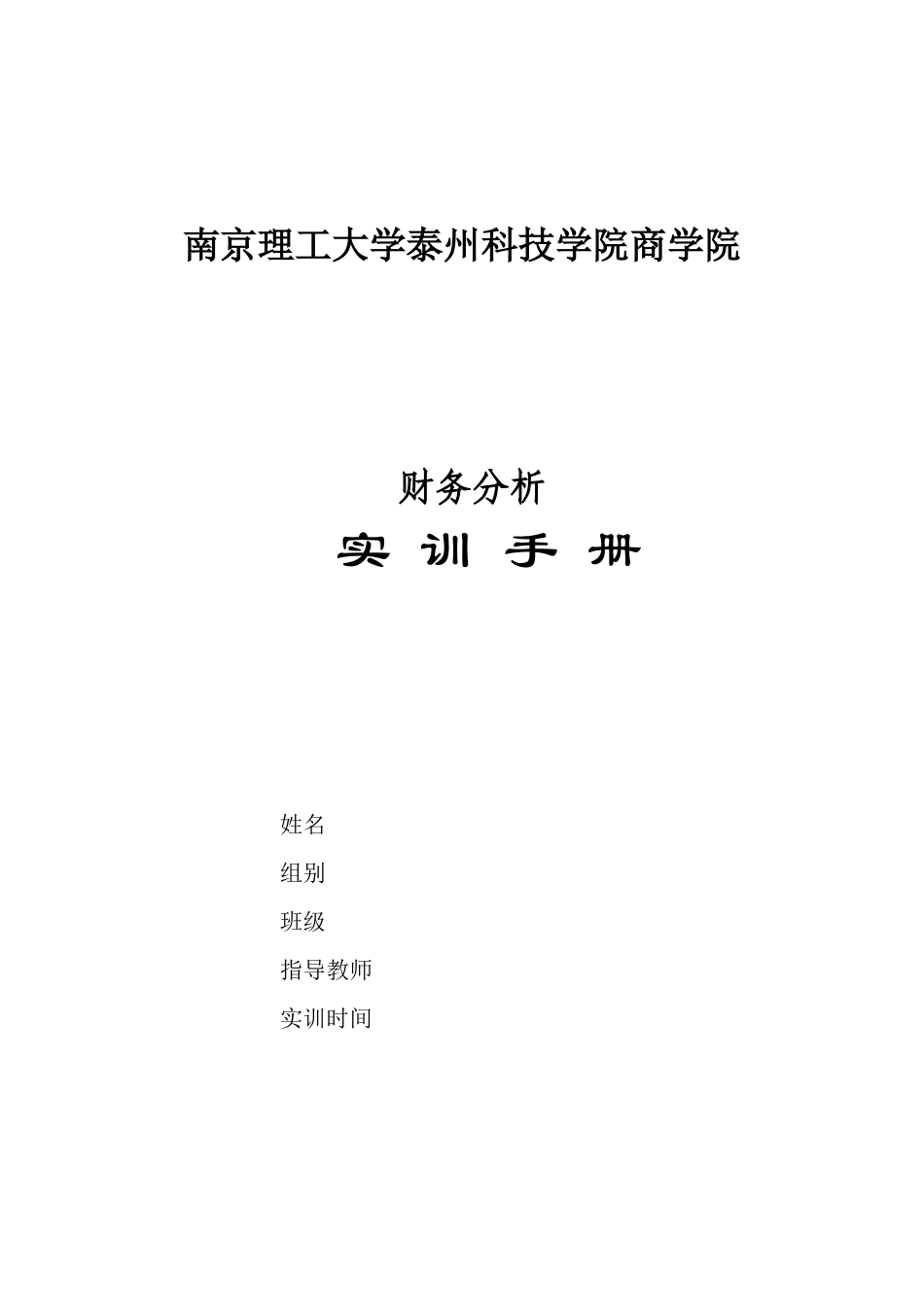 南京理工大学泰州科技学院商学院

财务分析

实 训 手 册

姓名

组别

班级

指导教师

实训时间